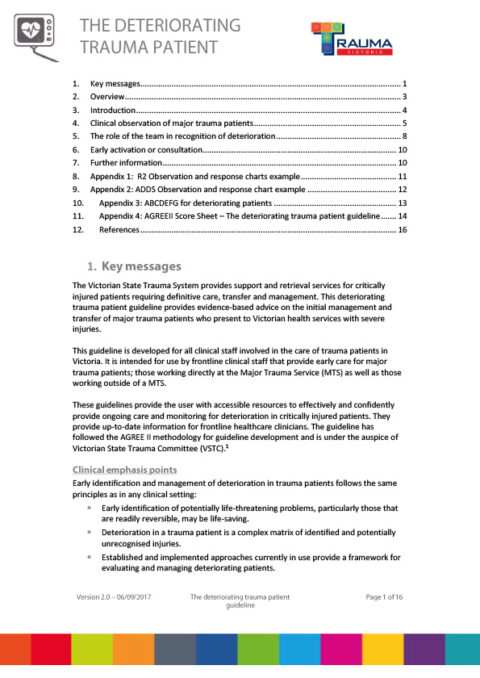 THE DETERIORATING TRAUMA PATIENT

TRAUMA VICTORIA

1. Key messages 1
2. Overview 3
3. Introduction 4
4. Clinical observation of major trauma patients 5
5. The role of the team in recognition of deterioration 8
6. Early activation or consultation 10
7. Further information 10
8. Appendix 1: R2 Observation and response charts example 11
9. Appendix 2: ADDS Observation and response chart example 12
10. Appendix 3: ABCDEFG for deteriorating patients 13
11. Appendix 4: AGREEII Score Sheet – The deteriorating trauma patient guideline 14
12. References 16

1. Key messages

The Victorian State Trauma System provides support and retrieval services for critically injured patients requiring definitive care, transfer and management. This deteriorating trauma patient guideline provides evidence-based advice on the initial management and transfer of major trauma patients who present to Victorian health services with severe injuries.

This guideline is developed for all clinical staff involved in the care of trauma patients in Victoria. It is intended for use by frontline clinical staff that provide early care for major trauma patients; those working directly at the Major Trauma Service (MTS) as well as those working outside of a MTS.

These guidelines provide the user with accessible resources to effectively and confidently provide ongoing care and monitoring for deterioration in critically injured patients. They provide up-to-date information for frontline healthcare clinicians. The guideline has followed the AGREE II methodology for guideline development and is under the auspice of Victorian State Trauma Committee (VSTC).$^{1}$

Clinical emphasis points

Early identification and management of deterioration in trauma patients follows the same principles as in any clinical setting:

• Early identification of potentially life-threatening problems, particularly those that are readily reversible, may be life-saving.
• Deterioration in a trauma patient is a complex matrix of identified and potentially unrecognised injuries.
• Established and implemented approaches currently in use provide a framework for evaluating and managing deteriorating patients.

Version 2.0 – 06/09/2017

The deteriorating trauma patient guideline

Page 1 of 16